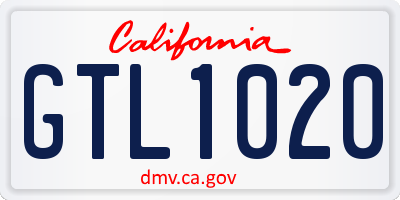 California

GTL1020

dmv.ca.gov